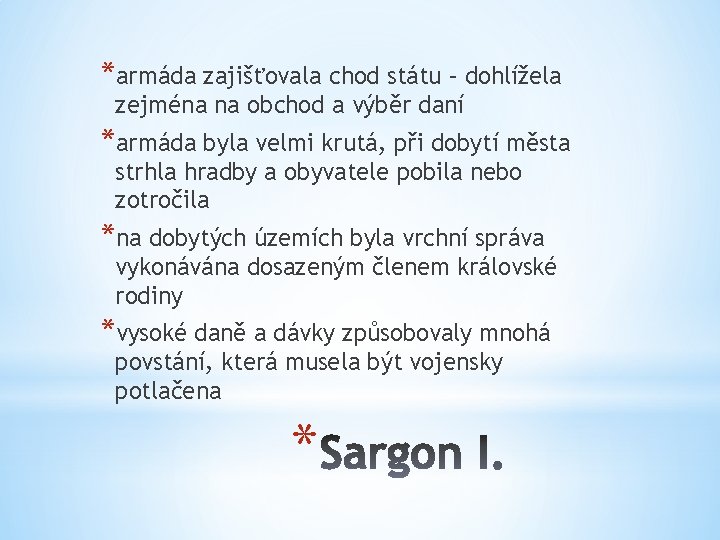 *armáda zajišťovala chod státu – dohlížela zejména na obchod a výběr daní

*armáda byla velmi krutá, při dobytí města strhla hradby a obyvatele pobila nebo zotročila

*na dobytých územích byla vrchní správa vykonávána dosazeným členem královské rodiny

*vysoké daně a dávky způsobovaly mnohá povstání, která musela být vojensky potlačena

*Sargon I.